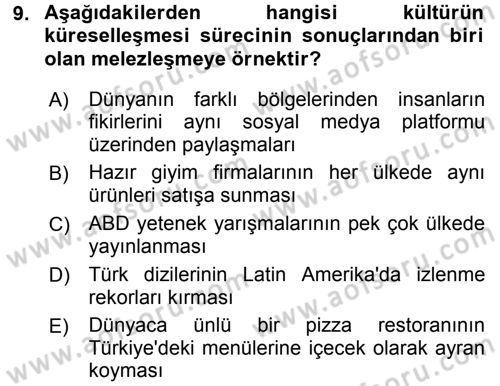 9. Aşağıdakilerden hangisi kültürün küreselleşmesi sürecinin sonuçlarından biri olan melezleşmeye örnektir?

A) Dünyanın farklı bölgelerinden insanların fikirlerini aynı sosyal medya platformu üzerinden paylaşmaları

B) Hazır giyim firmalarının her ülkede aynı ürünleri satışa sunması

C) ABD yetenek yarışmalarının pek çok ülkede yayınlanması

D) Türk dizilerinin Latin Amerika'da izlenme rekorları kırması

E) Dünyaca ünlü bir pizza restoranının Türkiye'deki menülerine içecek olarak ayran koyması

www.aofsoru.com